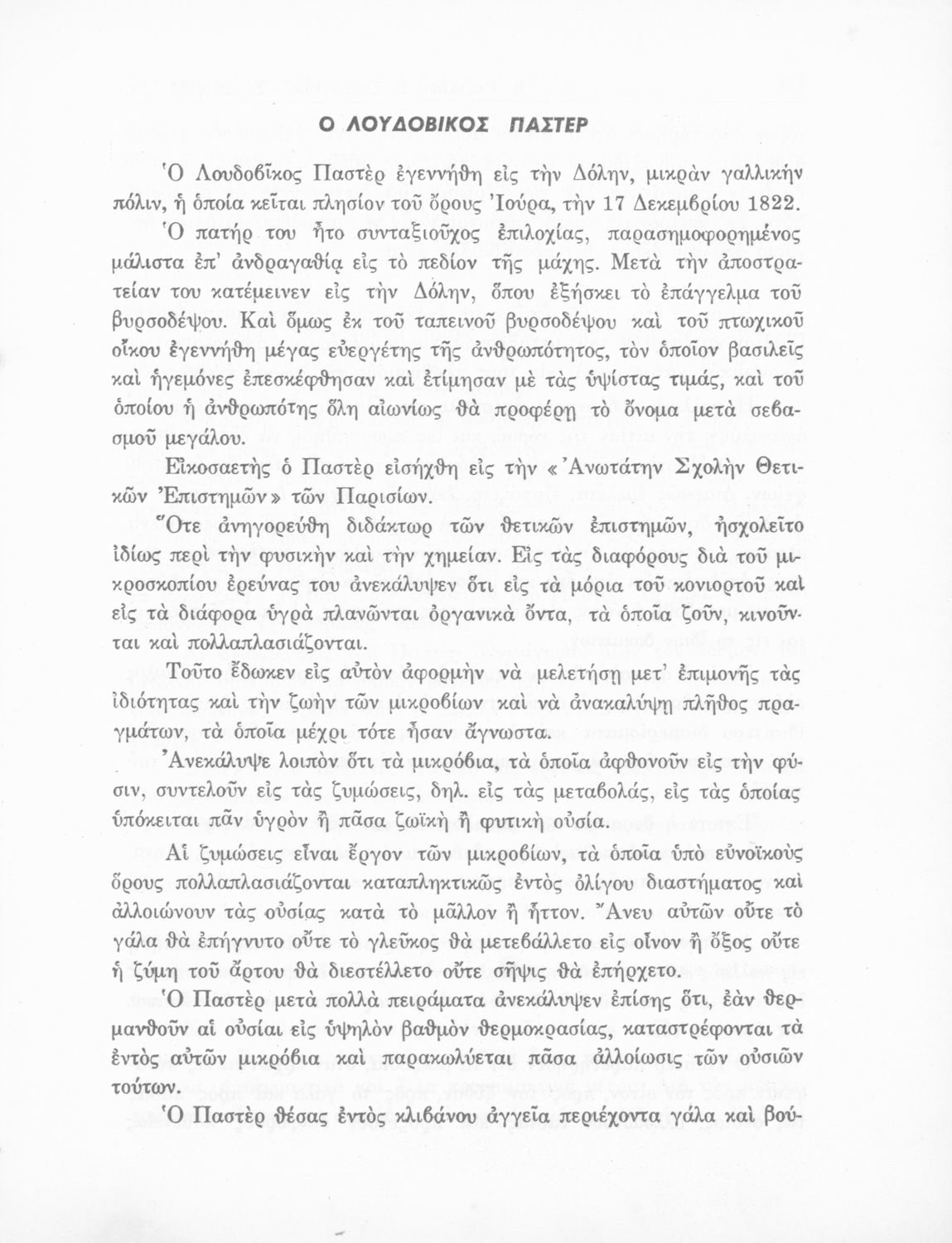 Ο ΛΟΥΔΟΒΙΚΟΣ ΠΑΣΤΕΡ

Ὁ Λουδοβῖκος Παστὲρ ἐγεννήθη εἰς τὴν Δόλην, μικρὰν γαλλικὴν πόλιν, ἡ ὁποία κεῖται πλησίον τοῦ ὄρους Ἰούρα, τὴν 17 Δεκεμβρίου 1822.

Ὁ πατήρ του ἦτο συνταξιοῦχος ἐπιλοχίας, παρασημοφορημένος μάλιστα ἐπ' ἀνδραγαθίᾳ εἰς τὸ πεδίον τῆς μάχης. Μετὰ τὴν ἀποστρατείαν του κατέμεινεν εἰς τὴν Δόλην, ὅπου ἐξήσκει τὸ ἐπάγγελμα τοῦ βυρσοδέψου. Καὶ ὅμως ἐκ τοῦ ταπεινοῦ βυρσοδέψου καὶ τοῦ πτωχικοῦ οἴκου ἐγεννήθη μέγας εὐεργέτης τῆς ἀνθρωπότητος, τὸν ὁποῖον βασιλεῖς καὶ ἡγεμόνες ἐπεσκέφθησαν καὶ ἐτίμησαν μὲ τὰς ὑψίστας τιμάς, καὶ τοῦ ὁποίου ἡ ἀνθρωπότης ὅλη αἰωνίως θὰ προφέρῃ τὸ ὄνομα μετὰ σεβασμοῦ μεγάλου.

Εἰκοσαετὴς ὁ Παστὲρ εἰσήχθη εἰς τὴν «Ἀνωτάτην Σχολὴν Θετικῶν Ἐπιστημῶν» τῶν Παρισίων.

Ὅτε ἀνηγορεύθη διδάκτωρ τῶν θετικῶν ἐπιστημῶν, ἠσχολεῖτο ἰδίως περὶ τὴν φυσικὴν καὶ τὴν χημείαν. Εἰς τὰς διαφόρους διὰ τοῦ μικροσκοπίου ἐρεύνας του ἀνεκάλυψεν ὅτι εἰς τὰ μόρια τοῦ κονιορτοῦ καὶ εἰς τὰ διάφορα ὑγρὰ πλανῶνται ὀργανικὰ ὄντα, τὰ ὁποῖα ζοῦν, κινοῦνται καὶ πολλαπλασιάζονται.

Τοῦτο ἔδωκεν εἰς αὐτὸν ἀφορμὴν νὰ μελετήσῃ μετ' ἐπιμονῆς τὰς ἰδιότητας καὶ τὴν ζωὴν τῶν μικροβίων καὶ νὰ ἀνακαλύψῃ πλῆθος πραγμάτων, τὰ ὁποῖα μέχρι τότε ἦσαν ἄγνωστα.

Ἀνεκάλυψε λοιπὸν ὅτι τὰ μικρόβια, τὰ ὁποῖα ἀφθονοῦν εἰς τὴν φύσιν, συντελοῦν εἰς τὰς ζυμώσεις, δηλ. εἰς τὰς μεταβολάς, εἰς τὰς ὁποίας ὑπόκειται πᾶν ὑγρὸν ἢ πᾶσα ζωϊκὴ ἢ φυτικὴ οὐσία.

Αἱ ζυμώσεις εἶναι ἔργον τῶν μικροβίων, τὰ ὁποῖα ὑπὸ εὐνοϊκοὺς ὅρους πολλαπλασιάζονται καταπληκτικῶς ἐντὸς ὀλίγου διαστήματος καὶ ἀλλοιώνουν τὰς οὐσίας κατὰ τὸ μᾶλλον ἢ ἧττον. Ἄνευ αὐτῶν οὔτε τὸ γάλα θὰ ἐπήγνυτο οὔτε τὸ γλεῦκος θὰ μετεβάλλετο εἰς οἶνον ἢ ὄξος οὔτε ἡ ζύμη τοῦ ἄρτου θὰ διεστέλλετο οὔτε σῆψις θὰ ἐπήρχετο.

Ὁ Παστὲρ μετὰ πολλὰ πειράματα ἀνεκάλυψεν ἐπίσης ὅτι, ἐὰν θερμανθοῦν αἱ οὐσίαι εἰς ὑψηλὸν βαθμὸν θερμοκρασίας, καταστρέφονται τὰ ἐντὸς αὐτῶν μικρόβια καὶ παρακωλύεται πᾶσα ἀλλοίωσις τῶν οὐσιῶν τούτων.

Ὁ Παστὲρ θέσας ἐντὸς κλιβάνου ἀγγεῖα περιέχοντα γάλα καὶ βού-